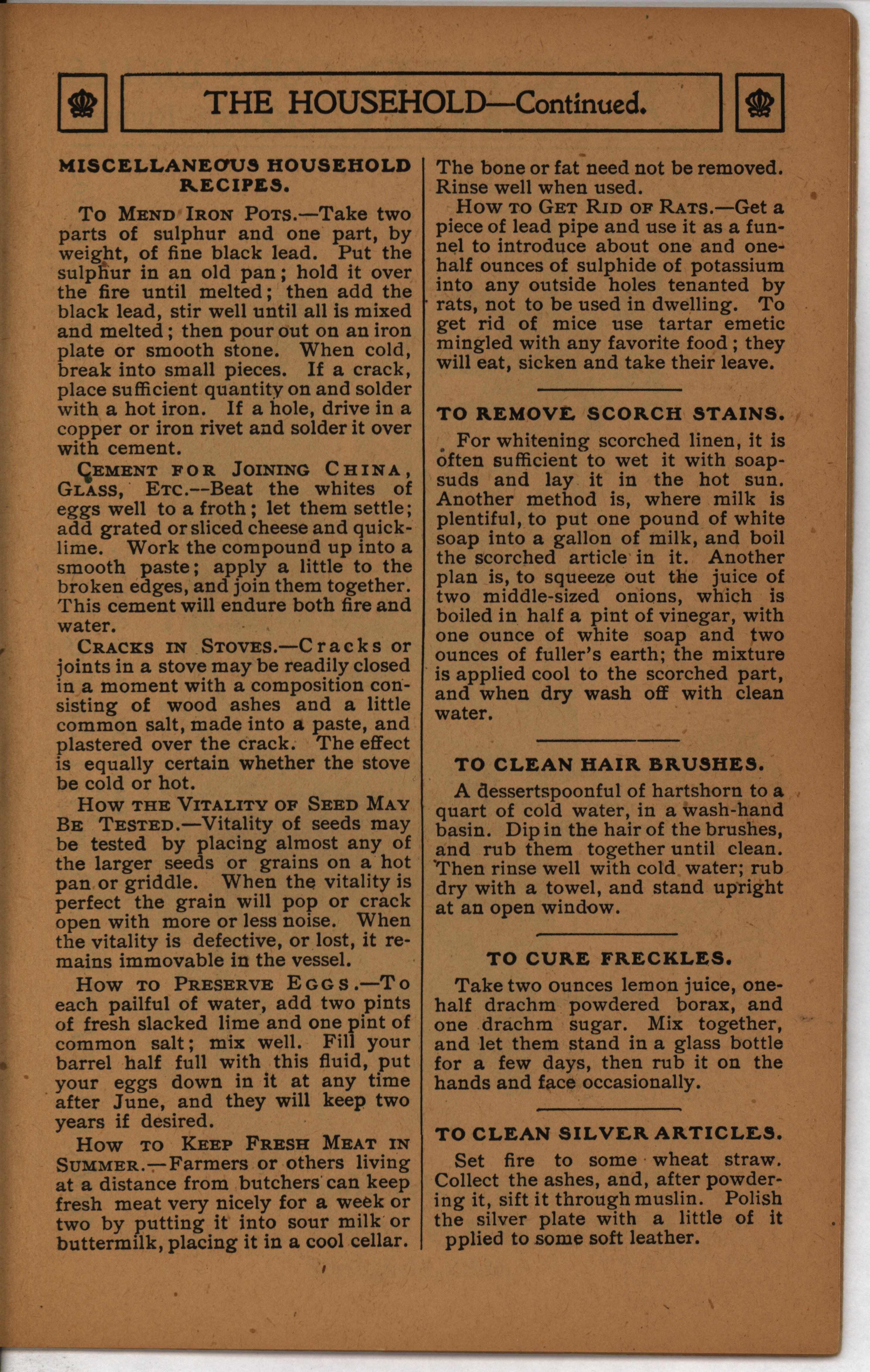 THE HOUSEHOLD—Continued.

MISCELLANEOUS HOUSEHOLD RECIPES.

To Mend Iron Pots.—Take two parts of sulphur and one part, by weight, of fine black lead. Put the sulphur in an old pan; hold it over the fire until melted; then add the black lead, stir well until all is mixed and melted; then pour out on an iron plate or smooth stone. When cold, break into small pieces. If a crack, place sufficient quantity on and solder with a hot iron. If a hole, drive in a copper or iron rivet and solder it over with cement.

Cement for Joining China, Glass, Etc.--Beat the whites of eggs well to a froth; let them settle; add grated or sliced cheese and quicklime. Work the compound up into a smooth paste; apply a little to the broken edges, and join them together. This cement will endure both fire and water.

Cracks in Stoves.—Cracks or joints in a stove may be readily closed in a moment with a composition consisting of wood ashes and a little common salt, made into a paste, and plastered over the crack. The effect is equally certain whether the stove be cold or hot.

How the Vitality of Seed May Be Tested.—Vitality of seeds may be tested by placing almost any of the larger seeds or grains on a hot pan or griddle. When the vitality is perfect the grain will pop or crack open with more or less noise. When the vitality is defective, or lost, it remains immovable in the vessel.

How to Preserve Eggs.—To each pailful of water, add two pints of fresh slacked lime and one pint of common salt; mix well. Fill your barrel half full with this fluid, put your eggs down in it at any time after June, and they will keep two years if desired.

How to Keep Fresh Meat in Summer.—Farmers or others living at a distance from butchers can keep fresh meat very nicely for a week or two by putting it into sour milk or buttermilk, placing it in a cool cellar. The bone or fat need not be removed. Rinse well when used.

How to Get Rid of Rats.—Get a piece of lead pipe and use it as a funnel to introduce about one and one-half ounces of sulphide of potassium into any outside holes tenanted by rats, not to be used in dwelling. To get rid of mice use tartar emetic mingled with any favorite food; they will eat, sicken and take their leave.

TO REMOVE SCORCH STAINS.

For whitening scorched linen, it is often sufficient to wet it with soapsuds and lay it in the hot sun. Another method is, where milk is plentiful, to put one pound of white soap into a gallon of milk, and boil the scorched article in it. Another plan is, to squeeze out the juice of two middle-sized onions, which is boiled in half a pint of vinegar, with one ounce of white soap and two ounces of fuller's earth; the mixture is applied cool to the scorched part, and when dry wash off with clean water.

TO CLEAN HAIR BRUSHES.

A dessertspoonful of hartshorn to a quart of cold water, in a wash-hand basin. Dip in the hair of the brushes, and rub them together until clean. Then rinse well with cold water; rub dry with a towel, and stand upright at an open window.

TO CURE FRECKLES.

Take two ounces lemon juice, one-half drachm powdered borax, and one drachm sugar. Mix together, and let them stand in a glass bottle for a few days, then rub it on the hands and face occasionally.

TO CLEAN SILVER ARTICLES.

Set fire to some wheat straw. Collect the ashes, and, after powdering it, sift it through muslin. Polish the silver plate with a little of it pplied to some soft leather.